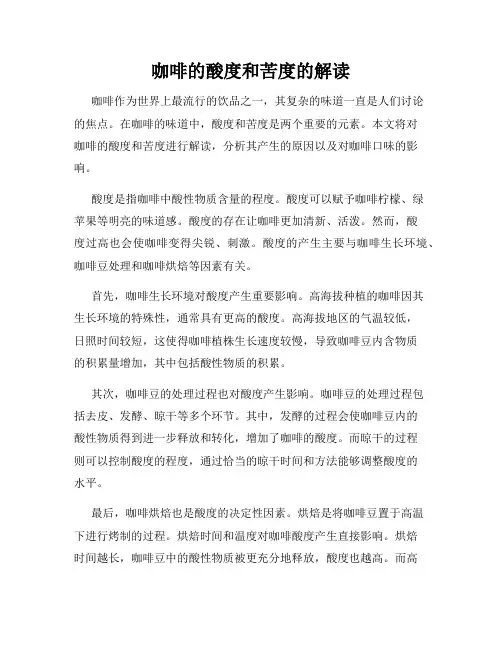 咖啡的酸度和苦度的解读

咖啡作为世界上最流行的饮品之一，其复杂的味道一直是人们讨论的焦点。在咖啡的味道中，酸度和苦度是两个重要的元素。本文将对咖啡的酸度和苦度进行解读，分析其产生的原因以及对咖啡口味的影响。

酸度是指咖啡中酸性物质含量的程度。酸度可以赋予咖啡柠檬、绿苹果等明亮的味道感。酸度的存在让咖啡更加清新、活泼。然而，酸度过高也会使咖啡变得尖锐、刺激。酸度的产生主要与咖啡生长环境、咖啡豆处理和咖啡烘焙等因素有关。

首先，咖啡生长环境对酸度产生重要影响。高海拔种植的咖啡因其生长环境的特殊性，通常具有更高的酸度。高海拔地区的气温较低，日照时间较短，这使得咖啡植株生长速度较慢，导致咖啡豆内含物质的积累量增加，其中包括酸性物质的积累。

其次，咖啡豆的处理过程也对酸度产生影响。咖啡豆的处理过程包括去皮、发酵、晾干等多个环节。其中，发酵的过程会使咖啡豆内的酸性物质得到进一步释放和转化，增加了咖啡的酸度。而晾干的过程则可以控制酸度的程度，通过恰当的晾干时间和方法能够调整酸度的水平。

最后，咖啡烘焙也是酸度的决定性因素。烘焙是将咖啡豆置于高温下进行烤制的过程。烘焙时间和温度对咖啡酸度产生直接影响。烘焙时间越长，咖啡豆中的酸性物质被更充分地释放，酸度也越高。而高